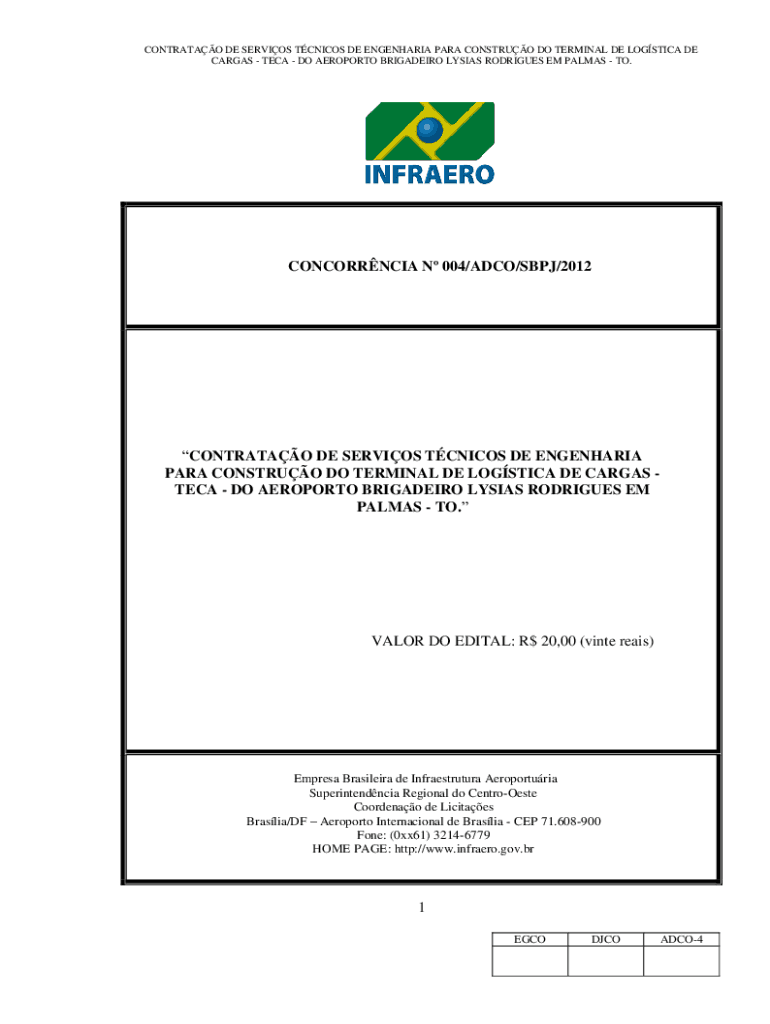 CONTRATAÇÃO DE SERVIÇOS TÉCNICOS DE ENGENHARIA PARA CONSTRUÇÃO DO TERMINAL DE LOGÍSTICA DE CARGAS - TECA - DO AEROPORTO BRIGADEIRO LYSIAS RODRIGUES EM PALMAS - TO.

INFRAERO

CONCORRÊNCIA Nº 004/ADCO/SBPJ/2012

"CONTRATAÇÃO DE SERVIÇOS TÉCNICOS DE ENGENHARIA PARA CONSTRUÇÃO DO TERMINAL DE LOGÍSTICA DE CARGAS - TECA - DO AEROPORTO BRIGADEIRO LYSIAS RODRIGUES EM PALMAS - TO."

VALOR DO EDITAL: R$ 20,00 (vinte reais)

Empresa Brasileira de Infraestrutura Aeroportuária
Superintendência Regional do Centro-Oeste
Coordenação de Licitações
Brasília/DF – Aeroporto Internacional de Brasília - CEP 71.608-900
Fone: (0xx61) 3214-6779
HOME PAGE: http://www.infraero.gov.br

1

| EGCO | DJCO | ADCO-4 |
|---|---|---|
|  |  |  |